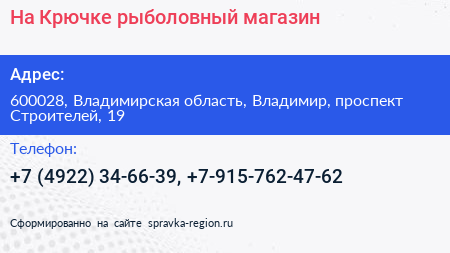 На Крючке рыболовный магазин

Адрес:

600028, Владимирская область, Владимир, проспект Строителей, 19

Телефон:

+7 (4922) 34-66-39, +7-915-762-47-62

Сформированно на сайте spravka-region.ru